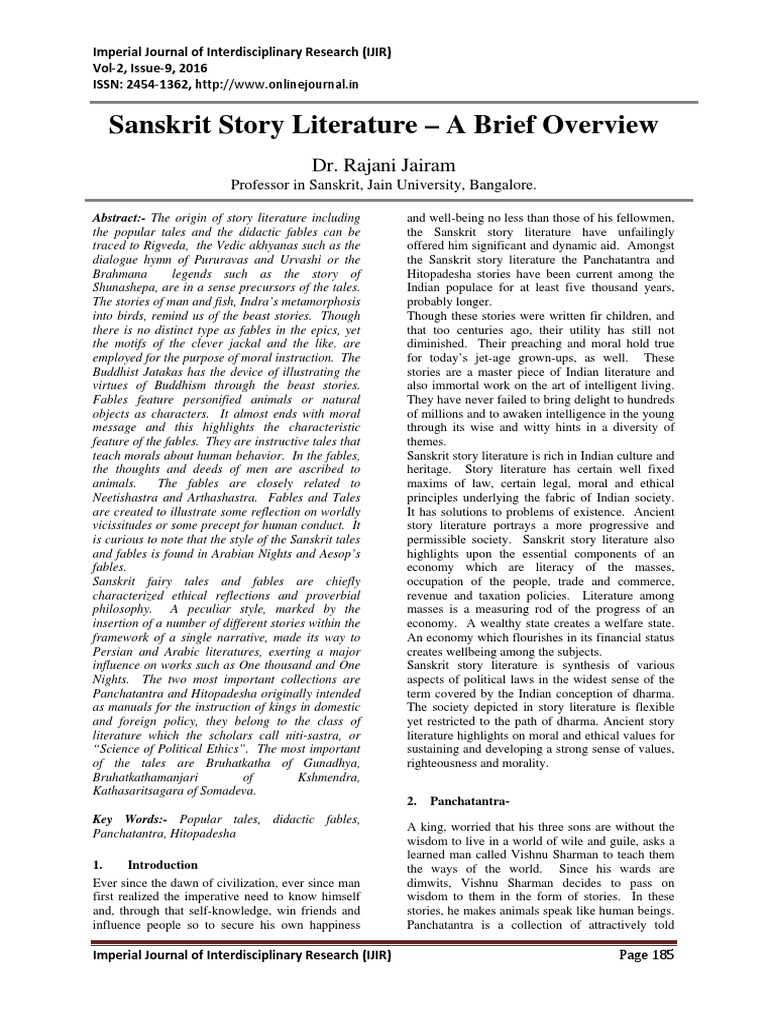 Imperial Journal of Interdisciplinary Research (IJIR)
Vol-2, Issue-9, 2016
ISSN: 2454-1362, http://www.onlinejournal.in

Sanskrit Story Literature – A Brief Overview

Dr. Rajani Jairam
Professor in Sanskrit, Jain University, Bangalore.

Abstract:- The origin of story literature including the popular tales and the didactic fables can be traced to Rigveda, the Vedic akhyanas such as the dialogue hymn of Pururavas and Urvashi or the Brahmana legends such as the story of Shunashepa, are in a sense precursors of the tales. The stories of man and fish, Indra's metamorphosis into birds, remind us of the beast stories. Though there is no distinct type as fables in the epics, yet the motifs of the clever jackal and the like. are employed for the purpose of moral instruction. The Buddhist Jatakas has the device of illustrating the virtues of Buddhism through the beast stories. Fables feature personified animals or natural objects as characters. It almost ends with moral message and this highlights the characteristic feature of the fables. They are instructive tales that teach morals about human behavior. In the fables, the thoughts and deeds of men are ascribed to animals. The fables are closely related to Neetishastra and Arthashastra. Fables and Tales are created to illustrate some reflection on worldly vicissitudes or some precept for human conduct. It is curious to note that the style of the Sanskrit tales and fables is found in Arabian Nights and Aesop's fables.
Sanskrit fairy tales and fables are chiefly characterized ethical reflections and proverbial philosophy. A peculiar style, marked by the insertion of a number of different stories within the framework of a single narrative, made its way to Persian and Arabic literatures, exerting a major influence on works such as One thousand and One Nights. The two most important collections are Panchatantra and Hitopadesha originally intended as manuals for the instruction of kings in domestic and foreign policy, they belong to the class of literature which the scholars call niti-sastra, or "Science of Political Ethics". The most important of the tales are Bruhatkatha of Gunadhya, Bruhatkathamanjari of Kshmendra, Kathasaritsagara of Somadeva.

Key Words:- Popular tales, didactic fables, Panchatantra, Hitopadesha

1. Introduction
Ever since the dawn of civilization, ever since man first realized the imperative need to know himself and, through that self-knowledge, win friends and influence people so to secure his own happiness and well-being no less than those of his fellowmen, the Sanskrit story literature have unfailingly offered him significant and dynamic aid. Amongst the Sanskrit story literature the Panchatantra and Hitopadesha stories have been current among the Indian populace for at least five thousand years, probably longer.
Though these stories were written fir children, and that too centuries ago, their utility has still not diminished. Their preaching and moral hold true for today's jet-age grown-ups, as well. These stories are a master piece of Indian literature and also immortal work on the art of intelligent living. They have never failed to bring delight to hundreds of millions and to awaken intelligence in the young through its wise and witty hints in a diversity of themes.
Sanskrit story literature is rich in Indian culture and heritage. Story literature has certain well fixed maxims of law, certain legal, moral and ethical principles underlying the fabric of Indian society. It has solutions to problems of existence. Ancient story literature portrays a more progressive and permissible society. Sanskrit story literature also highlights upon the essential components of an economy which are literacy of the masses, occupation of the people, trade and commerce, revenue and taxation policies. Literature among masses is a measuring rod of the progress of an economy. A wealthy state creates a welfare state. An economy which flourishes in its financial status creates wellbeing among the subjects.
Sanskrit story literature is synthesis of various aspects of political laws in the widest sense of the term covered by the Indian conception of dharma. The society depicted in story literature is flexible yet restricted to the path of dharma. Ancient story literature highlights on moral and ethical values for sustaining and developing a strong sense of values, righteousness and morality.

2. Panchatantra-

A king, worried that his three sons are without the wisdom to live in a world of wile and guile, asks a learned man called Vishnu Sharman to teach them the ways of the world. Since his wards are dimwits, Vishnu Sharman decides to pass on wisdom to them in the form of stories. In these stories, he makes animals speak like human beings. Panchatantra is a collection of attractively told

Imperial Journal of Interdisciplinary Research (IJIR) Page 185